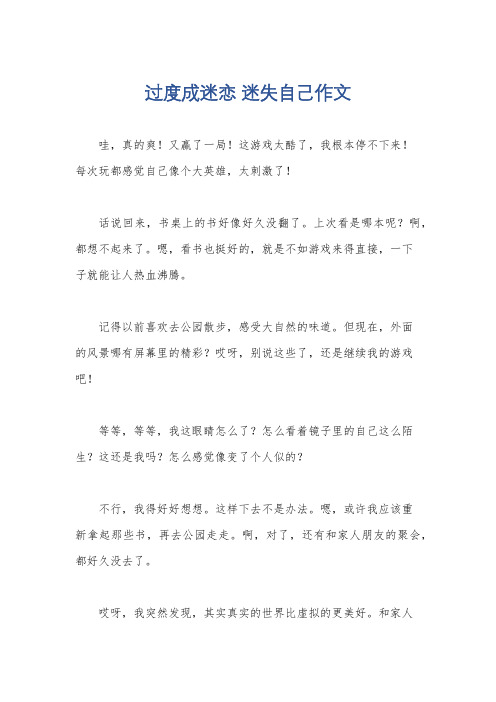 过度成迷恋 迷失自己作文

哇，真的爽！又赢了一局！这游戏太酷了，我根本停不下来！每次玩都感觉自己像个大英雄，太刺激了！

话说回来，书桌上的书好像好久没翻了。上次看是哪本呢？啊，都想不起来了。嗯，看书也挺好的，就是不如游戏来得直接，一下子就能让人热血沸腾。

记得以前喜欢去公园散步，感受大自然的味道。但现在，外面的风景哪有屏幕里的精彩？哎呀，别说这些了，还是继续我的游戏吧！

等等，等等，我这眼睛怎么了？怎么看着镜子里的自己这么陌生？这还是我吗？怎么感觉像变了个人似的？

不行，我得好好想想。这样下去不是办法。嗯，或许我应该重新拿起那些书，再去公园走走。啊，对了，还有和家人朋友的聚会，都好久没去了。

哎呀，我突然发现，其实真实的世界比虚拟的更美好。和家人